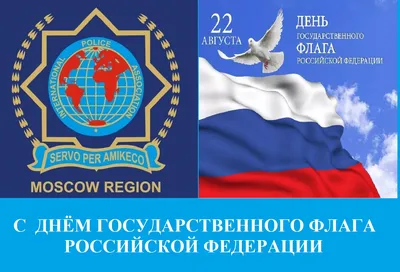 INTERNATIONAL POLICE ASSOCIATION

SERVO PER AMIKECO

MOSCOW REGION

22 АВГУСТА

ДЕНЬ ГОСУДАРСТВЕННОГО ФЛАГА РОССИЙСКОЙ ФЕДЕРАЦИИ

С ДНЁМ ГОСУДАРСТВЕННОГО ФЛАГА РОССИЙСКОЙ ФЕДЕРАЦИИ